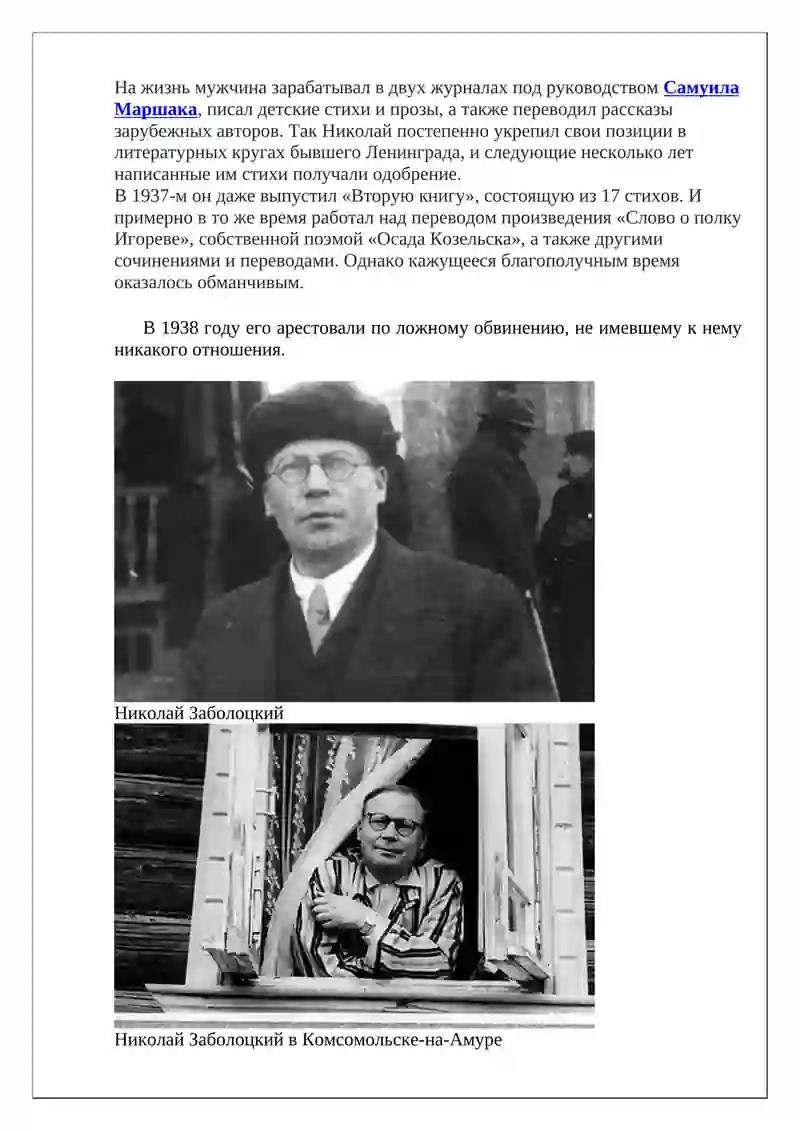 На жизнь мужчина зарабатывал в двух журналах под руководством Самуила Маршака, писал детские стихи и прозы, а также переводил рассказы зарубежных авторов. Так Николай постепенно укрепил свои позиции в литературных кругах бывшего Ленинграда, и следующие несколько лет написанные им стихи получали одобрение.
В 1937-м он даже выпустил «Вторую книгу», состоящую из 17 стихов. И примерно в то же время работал над переводом произведения «Слово о полку Игореве», собственной поэмой «Осада Козельска», а также другими сочинениями и переводами. Однако кажущееся благополучным время оказалось обманчивым.

В 1938 году его арестовали по ложному обвинению, не имевшему к нему никакого отношения.

Николай Заболоцкий

Николай Заболоцкий в Комсомольске-на-Амуре